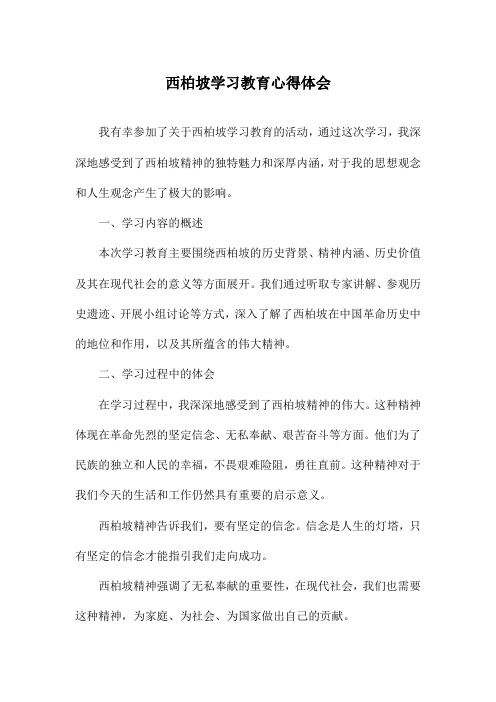 西柏坡学习教育心得体会

我有幸参加了关于西柏坡学习教育的活动，通过这次学习，我深深地感受到了西柏坡精神的独特魅力和深厚内涵，对于我的思想观念和人生观念产生了极大的影响。

一、学习内容的概述

本次学习教育主要围绕西柏坡的历史背景、精神内涵、历史价值及其在现代社会的意义等方面展开。我们通过听取专家讲解、参观历史遗迹、开展小组讨论等方式，深入了解了西柏坡在中国革命历史中的地位和作用，以及其所蕴含的伟大精神。

二、学习过程中的体会

在学习过程中，我深深地感受到了西柏坡精神的伟大。这种精神体现在革命先烈的坚定信念、无私奉献、艰苦奋斗等方面。他们为了民族的独立和人民的幸福，不畏艰难险阻，勇往直前。这种精神对于我们今天的生活和工作仍然具有重要的启示意义。

西柏坡精神告诉我们，要有坚定的信念。信念是人生的灯塔，只有坚定的信念才能指引我们走向成功。

西柏坡精神强调了无私奉献的重要性，在现代社会，我们也需要这种精神，为家庭、为社会、为国家做出自己的贡献。